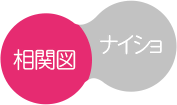 相関図
ナイショ